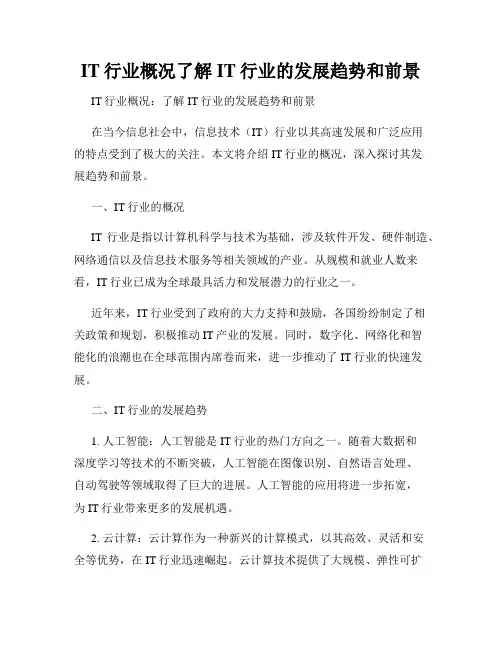 IT 行业概况了解 IT 行业的发展趋势和前景

IT 行业概况：了解 IT 行业的发展趋势和前景

在当今信息社会中，信息技术（IT）行业以其高速发展和广泛应用的特点受到了极大的关注。本文将介绍 IT 行业的概况，深入探讨其发展趋势和前景。

一、IT 行业的概况

IT 行业是指以计算机科学与技术为基础，涉及软件开发、硬件制造、网络通信以及信息技术服务等相关领域的产业。从规模和就业人数来看，IT 行业已成为全球最具活力和发展潜力的行业之一。

近年来，IT 行业受到了政府的大力支持和鼓励，各国纷纷制定了相关政策和规划，积极推动 IT 产业的发展。同时，数字化、网络化和智能化的浪潮也在全球范围内席卷而来，进一步推动了 IT 行业的快速发展。

二、IT 行业的发展趋势

1. 人工智能：人工智能是 IT 行业的热门方向之一。随着大数据和深度学习等技术的不断突破，人工智能在图像识别、自然语言处理、自动驾驶等领域取得了巨大的进展。人工智能的应用将进一步拓宽，为 IT 行业带来更多的发展机遇。

2. 云计算：云计算作为一种新兴的计算模式，以其高效、灵活和安全等优势，在 IT 行业迅速崛起。云计算技术提供了大规模、弹性可扩